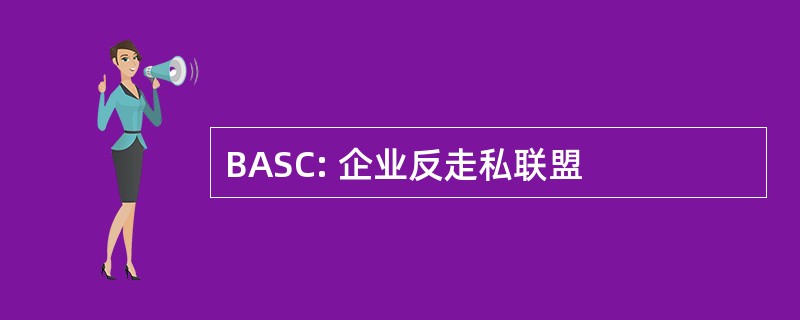 BASC: 企业反走私联盟